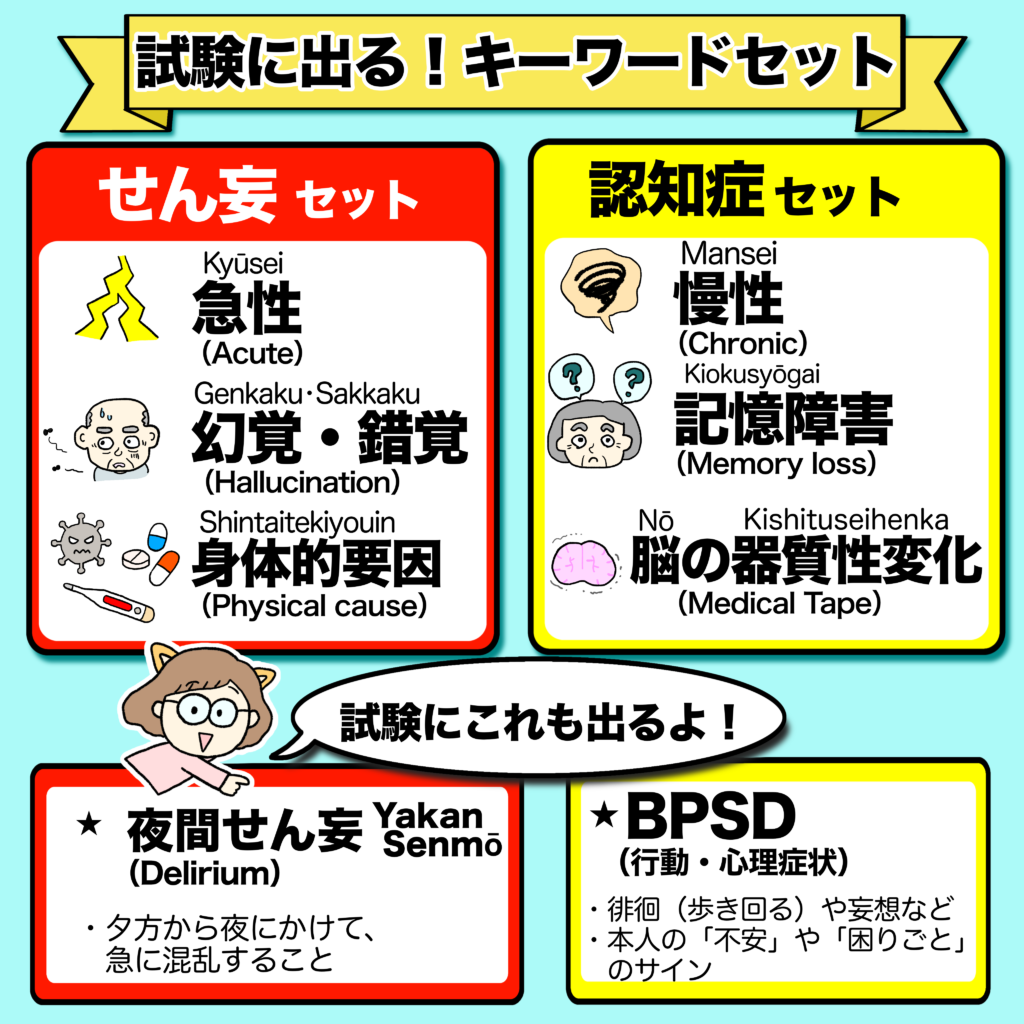 試験に出る！キーワードセット

せん妄 セット

Kyūsei
急性
(Acute)

Genkaku・Sakkaku
幻覚・錯覚
(Hallucination)

Shintaitekiyouin
身体的要因
(Physical cause)

認知症 セット

Mansei
慢性
(Chronic)

Kiokusyōgai
記憶障害
(Memory loss)

Nō Kishituseihenka
脳の器質性変化
(Medical Tape)

試験にこれも出るよ！

★ 夜間せん妄 Yakan Senmō
(Delirium)

・夕方から夜にかけて、急に混乱すること

★BPSD
(行動・心理症状)

・徘徊（歩き回る）や妄想など
・本人の「不安」や「困りごと」のサイン